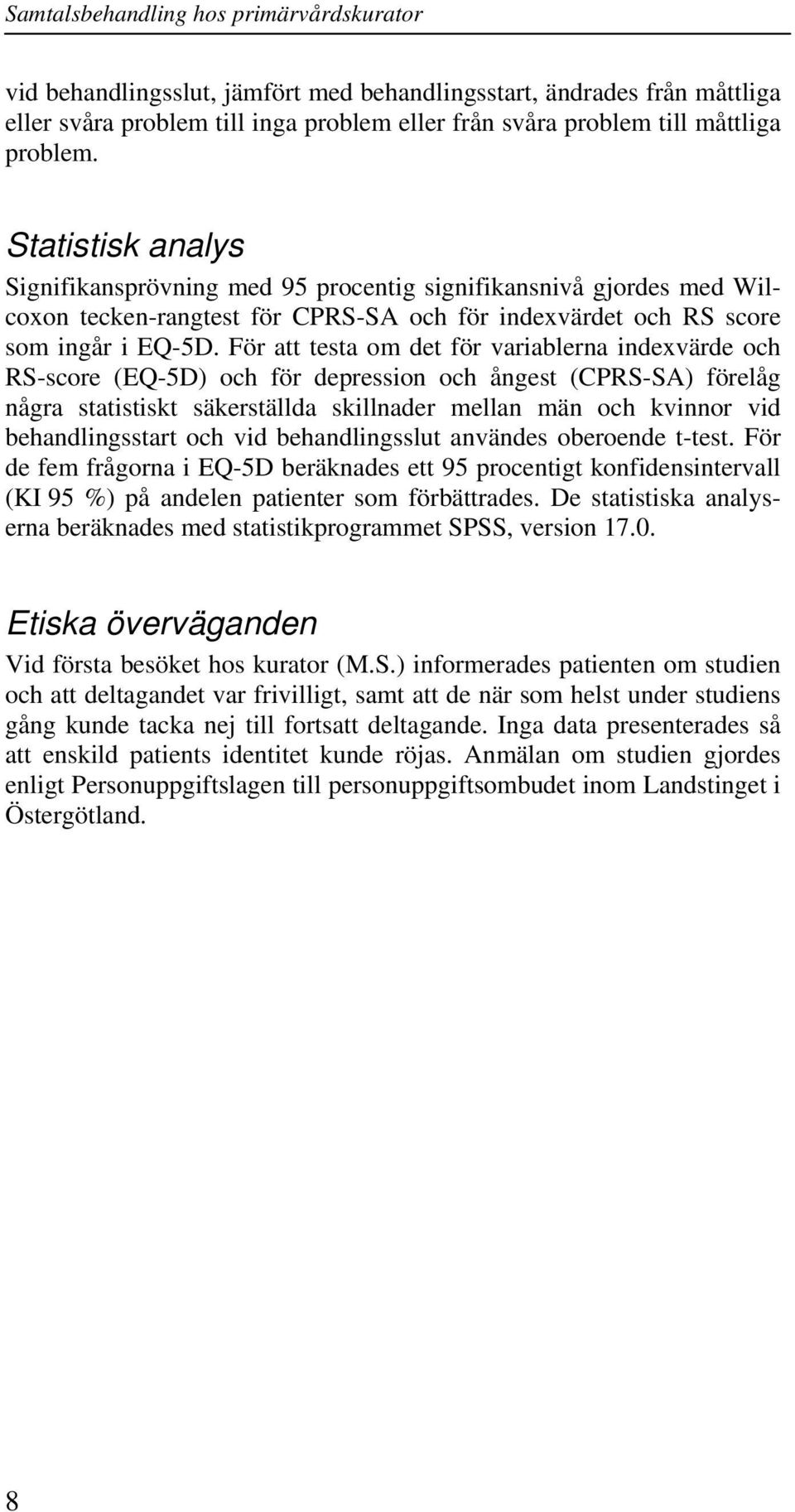 Samtalsbehandling hos primärvårdskurator

vid behandlingsslut, jämfört med behandlingsstart, ändrades från måttliga eller svåra problem till inga problem eller från svåra problem till måttliga problem.

Statistisk analys

Signifikansprövning med 95 procentig signifikansnivå gjordes med Wilcoxon tecken-rangtest för CPRS-SA och för indexvärdet och RS score som ingår i EQ-5D. För att testa om det för variablerna indexvärde och RS-score (EQ-5D) och för depression och ångest (CPRS-SA) förelåg några statistiskt säkerställda skillnader mellan män och kvinnor vid behandlingsstart och vid behandlingsslut användes oberoende t-test. För de fem frågorna i EQ-5D beräknades ett 95 procentigt konfidensintervall (KI 95 %) på andelen patienter som förbättrades. De statistiska analyserna beräknades med statistikprogrammet SPSS, version 17.0.

Etiska överväganden

Vid första besöket hos kurator (M.S.) informerades patienten om studien och att deltagandet var frivilligt, samt att de när som helst under studiens gång kunde tacka nej till fortsatt deltagande. Inga data presenterades så att enskild patients identitet kunde röjas. Anmälan om studien gjordes enligt Personuppgiftslagen till personuppgiftsombudet inom Landstinget i Östergötland.

8